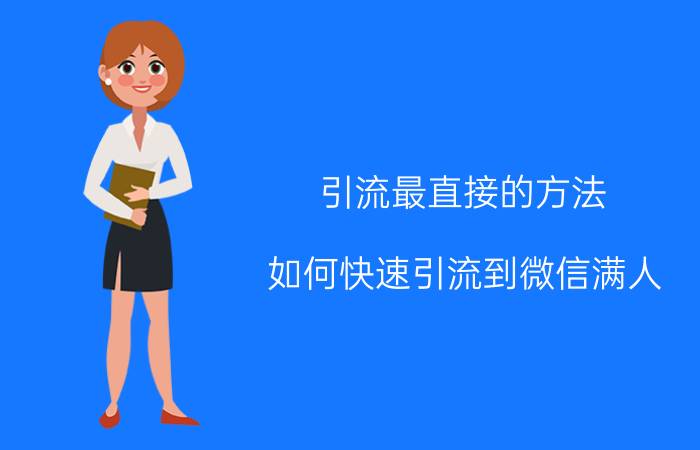 引流最直接的方法

如何快速引流到微信满人